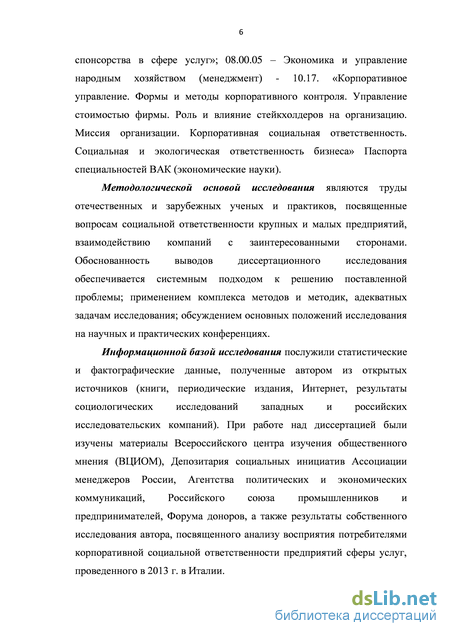 6

спонсорства в сфере услуг»; 08.00.05 – Экономика и управление народным хозяйством (менеджмент) - 10.17. «Корпоративное управление. Формы и методы корпоративного контроля. Управление стоимостью фирмы. Роль и влияние стейкхолдеров на организацию. Миссия организации. Корпоративная социальная ответственность. Социальная и экологическая ответственность бизнеса» Паспорта специальностей ВАК (экономические науки).

Методологической основой исследования являются труды отечественных и зарубежных ученых и практиков, посвященные вопросам социальной ответственности крупных и малых предприятий, взаимодействию компаний с заинтересованными сторонами. Обоснованность выводов диссертационного исследования обеспечивается системным подходом к решению поставленной проблемы; применением комплекса методов и методик, адекватных задачам исследования; обсуждением основных положений исследования на научных и практических конференциях.

Информационной базой исследования послужили статистические и фактографические данные, полученные автором из открытых источников (книги, периодические издания, Интернет, результаты социологических исследований западных и российских исследовательских компаний). При работе над диссертацией были изучены материалы Всероссийского центра изучения общественного мнения (ВЦИОМ), Депозитария социальных инициатив Ассоциации менеджеров России, Агентства политических и экономических коммуникаций, Российского союза промышленников и предпринимателей, Форума доноров, а также результаты собственного исследования автора, посвященного анализу восприятия потребителями корпоративной социальной ответственности предприятий сферы услуг, проведенного в 2013 г. в Италии.

dsLib.net
библиотека диссертаций